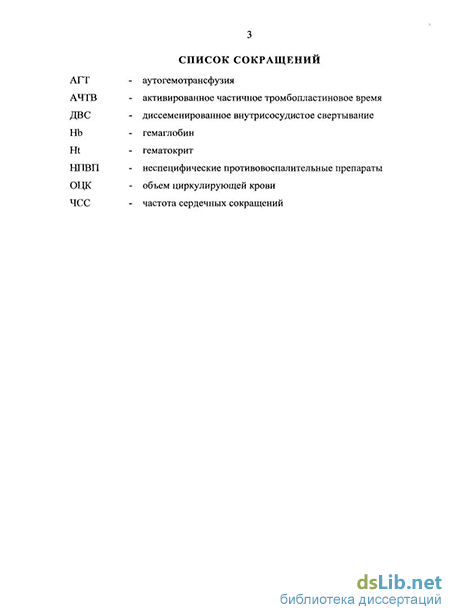 3

СПИСОК СОКРАЩЕНИЙ

АГТ - аутогемотрансфузия

АЧТВ - активированное частичное тромбопластиновое время

ДВС - диссеменированное внутрисосудистое свертывание

Hb - гемаглобин

Ht - гематокрит

НПВП - неспецифические противовоспалительные препараты

ОЦК - объем циркулирующей крови

ЧСС - частота сердечных сокращений

dsLib.net
библиотека диссертаций